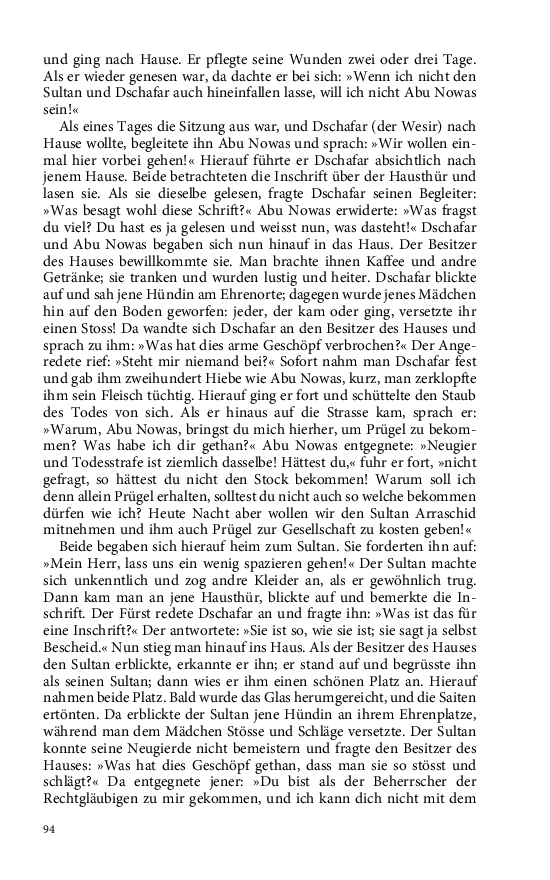 und ging nach Hause. Er pflegte seine Wunden zwei oder drei Tage. Als er wieder genesen war, da dachte er bei sich: »Wenn ich nicht den Sultan und Dschafar auch hineinfallen lasse, will ich nicht Abu Nowas sein!«

Als eines Tages die Sitzung aus war, und Dschafar (der Wesir) nach Hause wollte, begleitete ihn Abu Nowas und sprach: »Wir wollen einmal hier vorbei gehen!« Hierauf führte er Dschafar absichtlich nach jenem Hause. Beide betrachteten die Inschrift über der Hausthür und lasen sie. Als sie dieselbe gelesen, fragte Dschafar seinen Begleiter: »Was besagt wohl diese Schrift?« Abu Nowas erwiderte: »Was fragst du viel? Du hast es ja gelesen und weisst nun, was dasteht!« Dschafar und Abu Nowas begaben sich nun hinauf in das Haus. Der Besitzer des Hauses bewillkommte sie. Man brachte ihnen Kaffee und andre Getränke; sie tranken und wurden lustig und heiter. Dschafar blickte auf und sah jene Hündin am Ehrenorte; dagegen wurde jenes Mädchen hin auf den Boden geworfen: jeder, der kam oder ging, versetzte ihr einen Stoss! Da wandte sich Dschafar an den Besitzer des Hauses und sprach zu ihm: »Was hat dies arme Geschöpf verbrochen?« Der Angeredete rief: »Steht mir niemand bei?« Sofort nahm man Dschafar fest und gab ihm zweihundert Hiebe wie Abu Nowas, kurz, man zerklopfte ihm sein Fleisch tüchtig. Hierauf ging er fort und schüttelte den Staub des Todes von sich. Als er hinaus auf die Strasse kam, sprach er: »Warum, Abu Nowas, bringst du mich hierher, um Prügel zu bekommen? Was habe ich dir gethan?« Abu Nowas entgegnete: »Neugier und Todesstrafe ist ziemlich dasselbe! Hättest du,« fuhr er fort, »nicht gefragt, so hättest du nicht den Stock bekommen! Warum soll ich denn allein Prügel erhalten, solltest du nicht auch so welche bekommen dürfen wie ich? Heute Nacht aber wollen wir den Sultan Arraschid mitnehmen und ihm auch Prügel zur Gesellschaft zu kosten geben!«

Beide begaben sich hierauf heim zum Sultan. Sie forderten ihn auf: »Mein Herr, lass uns ein wenig spazieren gehen!« Der Sultan machte sich unkenntlich und zog andre Kleider an, als er gewöhnlich trug. Dann kam man an jene Hausthür, blickte auf und bemerkte die Inschrift. Der Fürst redete Dschafar an und fragte ihn: »Was ist das für eine Inschrift?« Der antwortete: »Sie ist so, wie sie ist; sie sagt ja selbst Bescheid.« Nun stieg man hinauf ins Haus. Als der Besitzer des Hauses den Sultan erblickte, erkannte er ihn; er stand auf und begrüsste ihn als seinen Sultan; dann wies er ihm einen schönen Platz an. Hierauf nahmen beide Platz. Bald wurde das Glas herumgereicht, und die Saiten ertönten. Da erblickte der Sultan jene Hündin an ihrem Ehrenplatze, während man dem Mädchen Stösse und Schläge versetzte. Der Sultan konnte seine Neugierde nicht bemeistern und fragte den Besitzer des Hauses: »Was hat dies Geschöpf gethan, dass man sie so stösst und schlägt?« Da entgegnete jener: »Du bist als der Beherrscher der Rechtgläubigen zu mir gekommen, und ich kann dich nicht mit dem

94